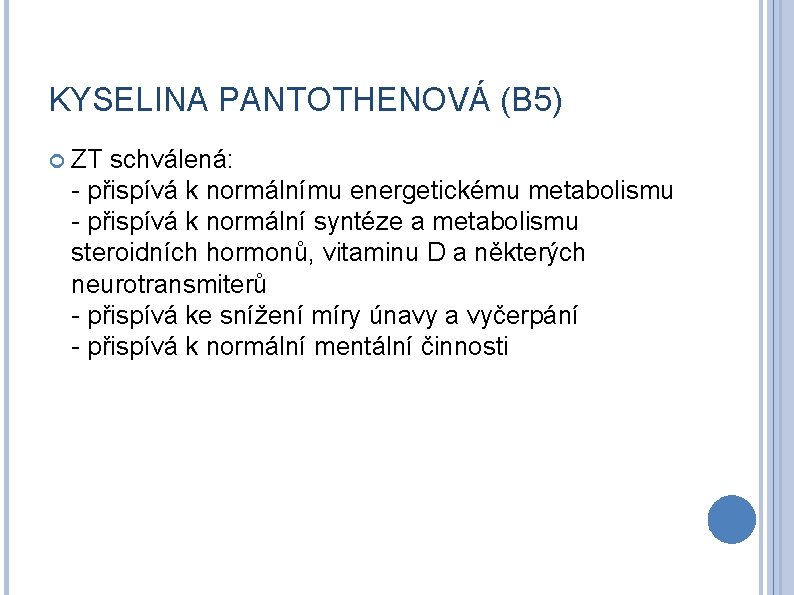 KYSELINA PANTOTHENOVÁ (B5)

ZT schválená:
- přispívá k normálnímu energetickému metabolismu
- přispívá k normální syntéze a metabolismu steroidních hormonů, vitaminu D a některých neurotransmiterů
- přispívá ke snížení míry únavy a vyčerpání
- přispívá k normální mentální činnosti